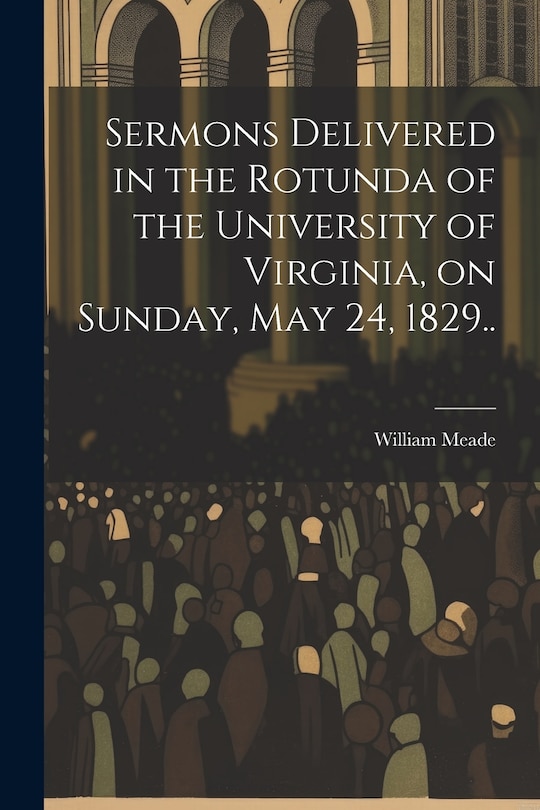 Sermons Delivered in the Rotunda of the University of Virginia, on Sunday, May 24, 1829..

William Meade